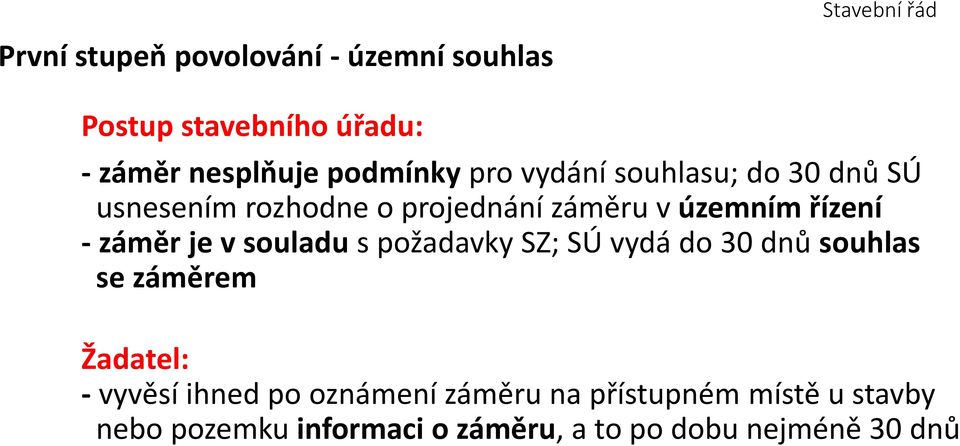 Stavební řád

První stupeň povolování - územní souhlas

Postup stavebního úřadu:

- záměr nesplňuje podmínky pro vydání souhlasu; do 30 dnů SÚ usnesením rozhodne o projednání záměru v územním řízení
- záměr je v souladu s požadavky SZ; SÚ vydá do 30 dnů souhlas se záměrem

Žadatel:
- vyvěsí ihned po oznámení záměru na přístupném místě u stavby nebo pozemku informaci o záměru, a to po dobu nejméně 30 dnů